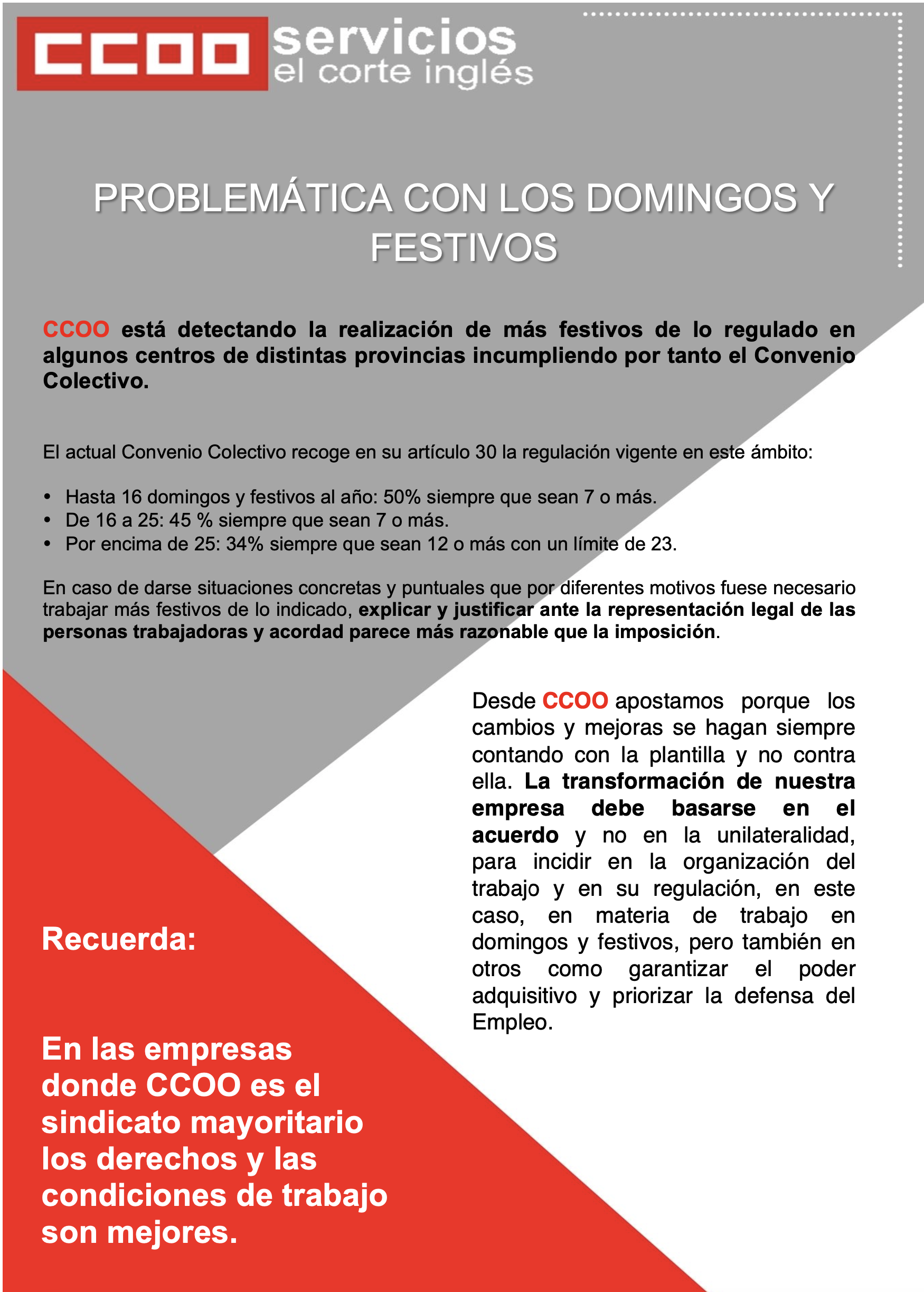 CCOO servicios el corte inglés

PROBLEMÁTICA CON LOS DOMINGOS Y FESTIVOS

CCOO está detectando la realización de más festivos de lo regulado en algunos centros de distintas provincias incumpliendo por tanto el Convenio Colectivo.

El actual Convenio Colectivo recoge en su artículo 30 la regulación vigente en este ámbito:

• Hasta 16 domingos y festivos al año: 50% siempre que sean 7 o más.
• De 16 a 25: 45 % siempre que sean 7 o más.
• Por encima de 25: 34% siempre que sean 12 o más con un límite de 23.

En caso de darse situaciones concretas y puntuales que por diferentes motivos fuese necesario trabajar más festivos de lo indicado, explicar y justificar ante la representación legal de las personas trabajadoras y acordad parece más razonable que la imposición.

Desde CCOO apostamos porque los cambios y mejoras se hagan siempre contando con la plantilla y no contra ella. La transformación de nuestra empresa debe basarse en el acuerdo y no en la unilateralidad, para incidir en la organización del trabajo y en su regulación, en este caso, en materia de trabajo en domingos y festivos, pero también en otros como garantizar el poder adquisitivo y priorizar la defensa del Empleo.

Recuerda:

En las empresas donde CCOO es el sindicato mayoritario los derechos y las condiciones de trabajo son mejores.